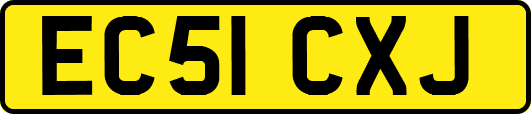 EC51 CXJ